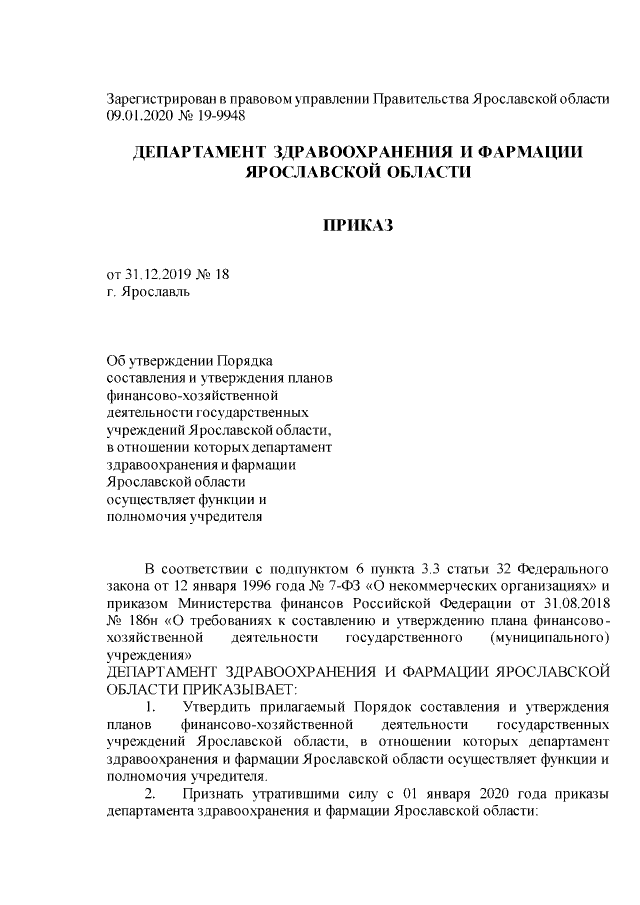 Зарегистрирован в правовом управлении Правительства Ярославской области 09.01.2020 № 19-9948

ДЕПАРТАМЕНТ ЗДРАВООХРАНЕНИЯ И ФАРМАЦИИ ЯРОСЛАВСКОЙ ОБЛАСТИ

ПРИКАЗ

от 31.12.2019 № 18
г. Ярославль

Об утверждении Порядка составления и утверждения планов финансово-хозяйственной деятельности государственных учреждений Ярославской области, в отношении которых департамент здравоохранения и фармации Ярославской области осуществляет функции и полномочия учредителя

В соответствии с подпунктом 6 пункта 3.3 статьи 32 Федерального закона от 12 января 1996 года № 7-ФЗ «О некоммерческих организациях» и приказом Министерства финансов Российской Федерации от 31.08.2018 № 186н «О требованиях к составлению и утверждению плана финансово-хозяйственной деятельности государственного (муниципального) учреждения»
ДЕПАРТАМЕНТ ЗДРАВООХРАНЕНИЯ И ФАРМАЦИИ ЯРОСЛАВСКОЙ ОБЛАСТИ ПРИКАЗЫВАЕТ:

1. Утвердить прилагаемый Порядок составления и утверждения планов финансово-хозяйственной деятельности государственных учреждений Ярославской области, в отношении которых департамент здравоохранения и фармации Ярославской области осуществляет функции и полномочия учредителя.

2. Признать утратившими силу с 01 января 2020 года приказы департамента здравоохранения и фармации Ярославской области: